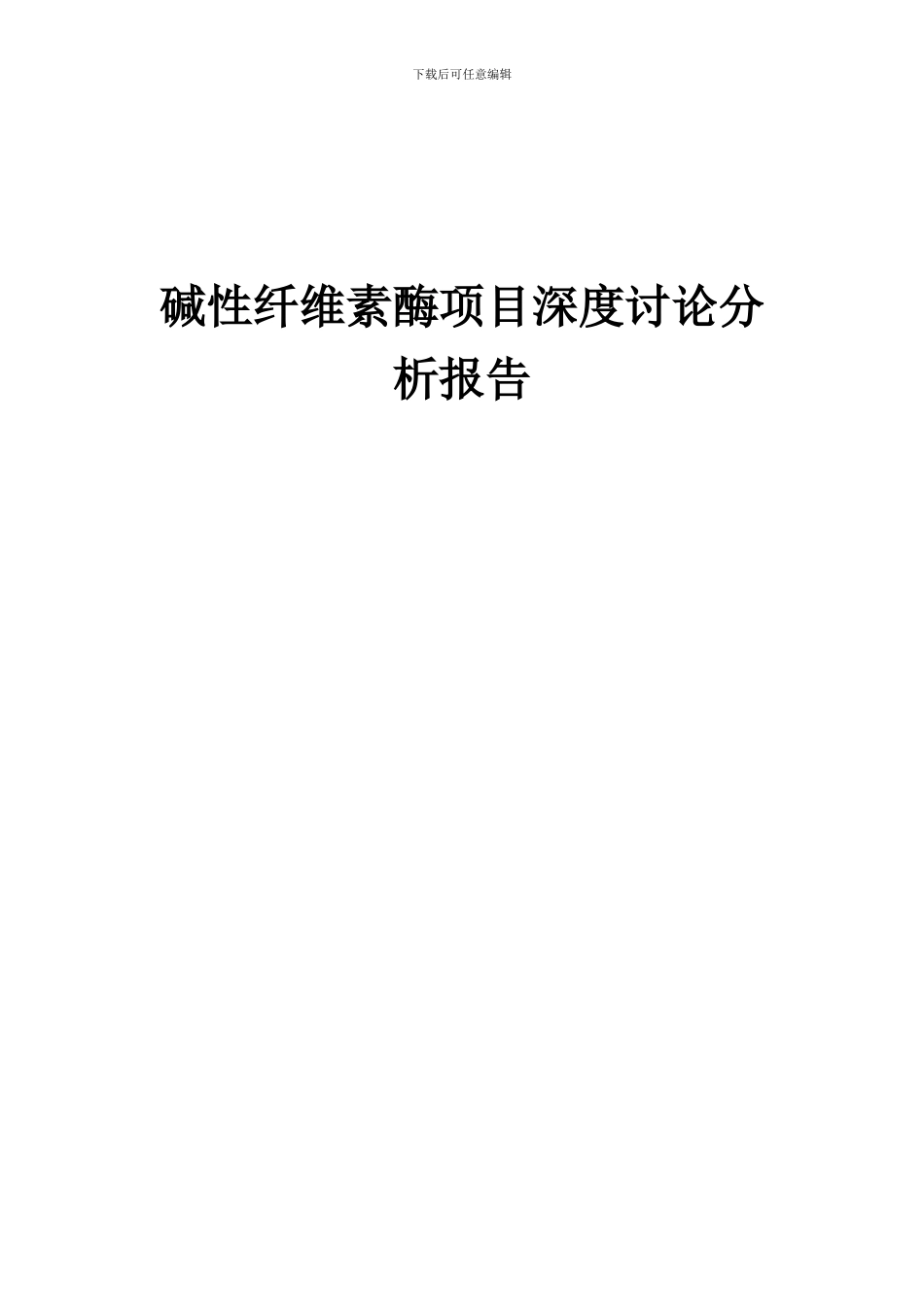 下载后可任意编辑

碱性纤维素酶项目深度讨论分析报告